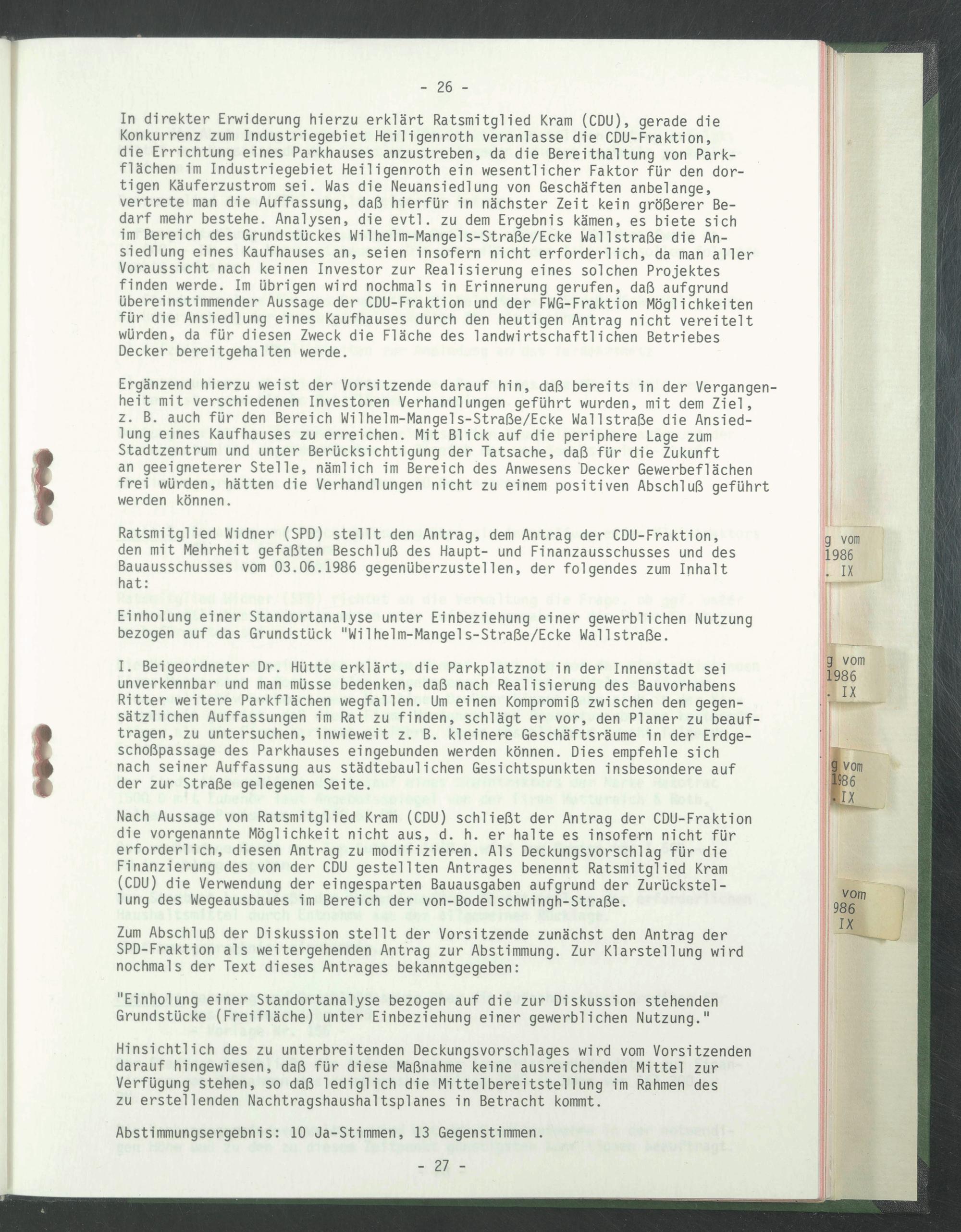 - 26 -

In direkter Erwiderung hierzu erklärt Ratsmitglied Kram (CDU), gerade die Konkurrenz zum Industriegebiet Heiligenroth veranlasse die CDU-Fraktion, die Errichtung eines Parkhauses anzustreben, da die Bereithaltung von Parkflächen im Industriegebiet Heiligenroth ein wesentlicher Faktor für den dortigen Käuferzustrom sei. Was die Neuansiedlung von Geschäften anbelange, vertrete man die Auffassung, daß hierfür in nächster Zeit kein größerer Bedarf mehr bestehe. Analysen, die evtl. zu dem Ergebnis kämen, es biete sich im Bereich des Grundstückes Wilhelm-Mangels-Straße/Ecke Wallstraße die Ansiedlung eines Kaufhauses an, seien insofern nicht erforderlich, da man aller Voraussicht nach keinen Investor zur Realisierung eines solchen Projektes finden werde. Im übrigen wird nochmals in Erinnerung gerufen, daß aufgrund übereinstimmender Aussage der CDU-Fraktion und der FWG-Fraktion Möglichkeiten für die Ansiedlung eines Kaufhauses durch den heutigen Antrag nicht vereitelt würden, da für diesen Zweck die Fläche des landwirtschaftlichen Betriebes Decker bereitgehalten werde.

Ergänzend hierzu weist der Vorsitzende darauf hin, daß bereits in der Vergangenheit mit verschiedenen Investoren Verhandlungen geführt wurden, mit dem Ziel, z. B. auch für den Bereich Wilhelm-Mangels-Straße/Ecke Wallstraße die Ansiedlung eines Kaufhauses zu erreichen. Mit Blick auf die periphere Lage zum Stadtzentrum und unter Berücksichtigung der Tatsache, daß für die Zukunft an geeigneterer Stelle, nämlich im Bereich des Anwesens Decker Gewerbeflächen frei würden, hätten die Verhandlungen nicht zu einem positiven Abschluß geführt werden können.

Ratsmitglied Widner (SPD) stellt den Antrag, dem Antrag der CDU-Fraktion, den mit Mehrheit gefaßten Beschluß des Haupt- und Finanzausschusses und des Bauausschusses vom 03.06.1986 gegenüberzustellen, der folgendes zum Inhalt hat:

Einholung einer Standortanalyse unter Einbeziehung einer gewerblichen Nutzung bezogen auf das Grundstück "Wilhelm-Mangels-Straße/Ecke Wallstraße.

I. Beigeordneter Dr. Hütte erklärt, die Parkplatznot in der Innenstadt sei unverkennbar und man müsse bedenken, daß nach Realisierung des Bauvorhabens Ritter weitere Parkflächen wegfallen. Um einen Kompromiß zwischen den gegensätzlichen Auffassungen im Rat zu finden, schlägt er vor, den Planer zu beauftragen, zu untersuchen, inwieweit z. B. kleinere Geschäftsräume in der Erdgeschoßpassage des Parkhauses eingebunden werden können. Dies empfehle sich nach seiner Auffassung aus städtebaulichen Gesichtspunkten insbesondere auf der zur Straße gelegenen Seite.

Nach Aussage von Ratsmitglied Kram (CDU) schließt der Antrag der CDU-Fraktion die vorgenannte Möglichkeit nicht aus, d. h. er halte es insofern nicht für erforderlich, diesen Antrag zu modifizieren. Als Deckungsvorschlag für die Finanzierung des von der CDU gestellten Antrages benennt Ratsmitglied Kram (CDU) die Verwendung der eingesparten Bauausgaben aufgrund der Zurückstellung des Wegeausbaues im Bereich der von-Bodelschwingh-Straße.

Zum Abschluß der Diskussion stellt der Vorsitzende zunächst den Antrag der SPD-Fraktion als weitergehenden Antrag zur Abstimmung. Zur Klarstellung wird nochmals der Text dieses Antrages bekanntgegeben:

"Einholung einer Standortanalyse bezogen auf die zur Diskussion stehenden Grundstücke (Freifläche) unter Einbeziehung einer gewerblichen Nutzung."

Hinsichtlich des zu unterbreitenden Deckungsvorschlages wird vom Vorsitzenden darauf hingewiesen, daß für diese Maßnahme keine ausreichenden Mittel zur Verfügung stehen, so daß lediglich die Mittelbereitstellung im Rahmen des zu erstellenden Nachtragshaushaltsplanes in Betracht kommt.

Abstimmungsergebnis: 10 Ja-Stimmen, 13 Gegenstimmen.

- 27 -

g vom
1986
. IX

g vom
1986
. IX

g vom
1986
. IX

vom
986
IX